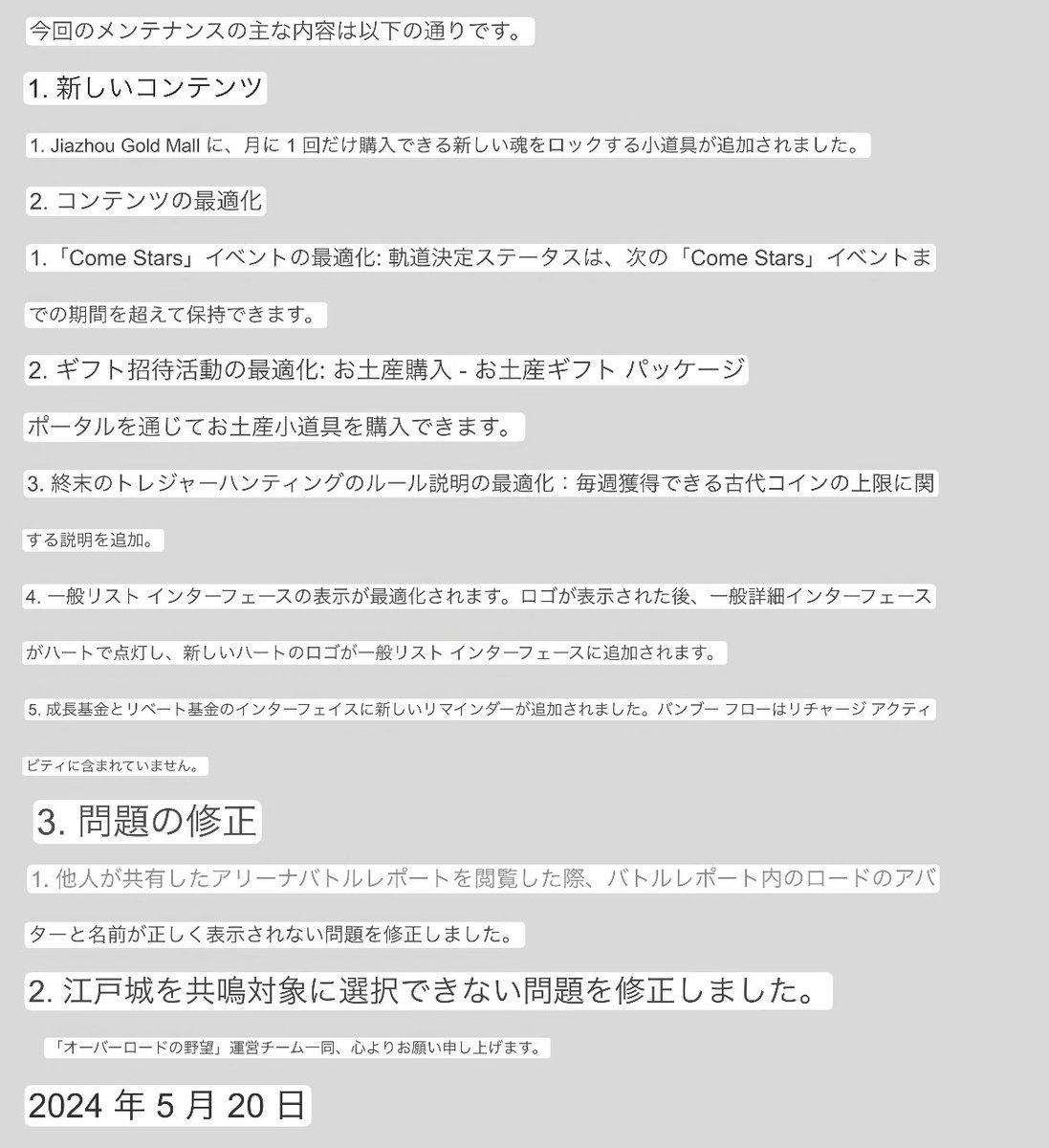 今回のメンテナンスの主な内容は以下の通りです。

1. 新しいコンテンツ

1. Jiazhou Gold Mall に、月に 1 回だけ購入できる新しい魂をロックする小道具が追加されました。

2. コンテンツの最適化

1.「Come Stars」イベントの最適化: 軌道決定ステータスは、次の「Come Stars」イベントまでの期間を超えて保持できます。

2. ギフト招待活動の最適化: お土産購入 - お土産ギフト パッケージ

ポータルを通じてお土産小道具を購入できます。

3. 終末のトレジャーハンティングのルール説明の最適化：毎週獲得できる古代コインの上限に関する説明を追加。

4. 一般リスト インターフェースの表示が最適化されます。ロゴが表示された後、一般詳細インターフェースがハートで点灯し、新しいハートのロゴが一般リスト インターフェースに追加されます。

5. 成長基金とリベート基金のインターフェイスに新しいリマインダーが追加されました。バンブー フローはリチャージ アクティビティに含まれていません。

3. 問題の修正

1. 他人が共有したアリーナバトルレポートを閲覧した際、バトルレポート内のロードのアバターと名前が正しく表示されない問題を修正しました。

2. 江戸城を共鳴対象に選択できない問題を修正しました。

「オーバーロードの野望」運営チーム一同、心よりお願い申し上げます。

2024 年 5 月 20 日